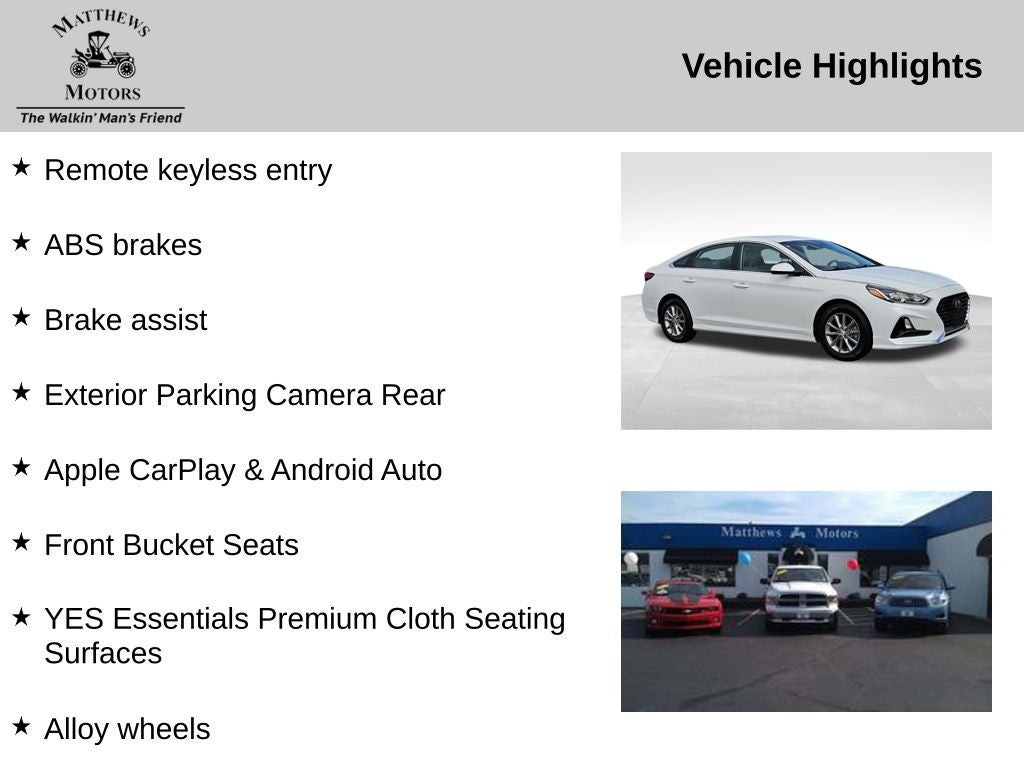 MATTHEWS
MOTORS
The Walkin' Man's Friend

Vehicle Highlights

★ Remote keyless entry

★ ABS brakes

★ Brake assist

★ Exterior Parking Camera Rear

★ Apple CarPlay & Android Auto

★ Front Bucket Seats

★ YES Essentials Premium Cloth Seating Surfaces

★ Alloy wheels

Matthews Motors